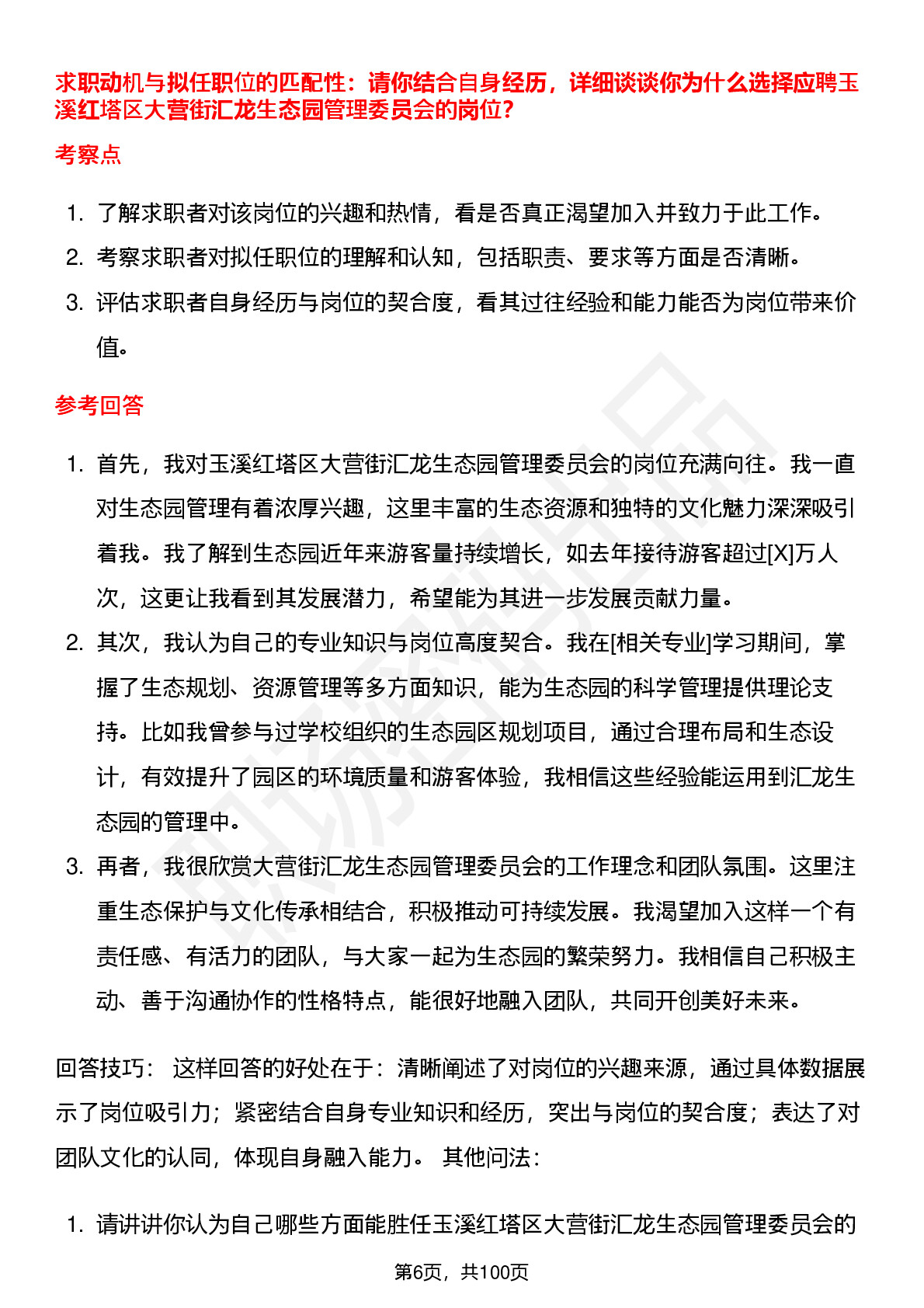 求职动机与拟任职位的匹配性：请你结合自身经历，详细谈谈你为什么选择应聘玉溪红塔区大营街汇龙生态园管理委员会的岗位？

考察点

1. 了解求职者对该岗位的兴趣和热情，看是否真正渴望加入并致力于此工作。
2. 考察求职者对拟任职位的理解和认知，包括职责、要求等方面是否清晰。
3. 评估求职者自身经历与岗位的契合度，看其过往经验和能力能否为岗位带来价值。

参考回答

1. 首先，我对玉溪红塔区大营街汇龙生态园管理委员会的岗位充满向往。我一直对生态园管理有着浓厚兴趣，这里丰富的生态资源和独特的文化魅力深深吸引着我。我了解到生态园近年来游客量持续增长，如去年接待游客超过[X]万人次，这更让我看到其发展潜力，希望能为其进一步发展贡献力量。
2. 其次，我认为自己的专业知识与岗位高度契合。我在[相关专业]学习期间，掌握了生态规划、资源管理等多方面知识，能为生态园的科学管理提供理论支持。比如我曾参与过学校组织的生态园区规划项目，通过合理布局和生态设计，有效提升了园区的环境质量和游客体验，我相信这些经验能运用到汇龙生态园的管理中。
3. 再者，我很欣赏大营街汇龙生态园管理委员会的工作理念和团队氛围。这里注重生态保护与文化传承相结合，积极推动可持续发展。我渴望加入这样一个有责任感、有活力的团队，与大家一起为生态园的繁荣努力。我相信自己积极主动、善于沟通协作的性格特点，能很好地融入团队，共同开创美好未来。

回答技巧： 这样回答的好处在于：清晰阐述了对岗位的兴趣来源，通过具体数据展示了岗位吸引力；紧密结合自身专业知识和经历，突出与岗位的契合度；表达了对团队文化的认同，体现自身融入能力。 其他问法：

1. 请讲讲你认为自己哪些方面能胜任玉溪红塔区大营街汇龙生态园管理委员会的

第6页，共100页